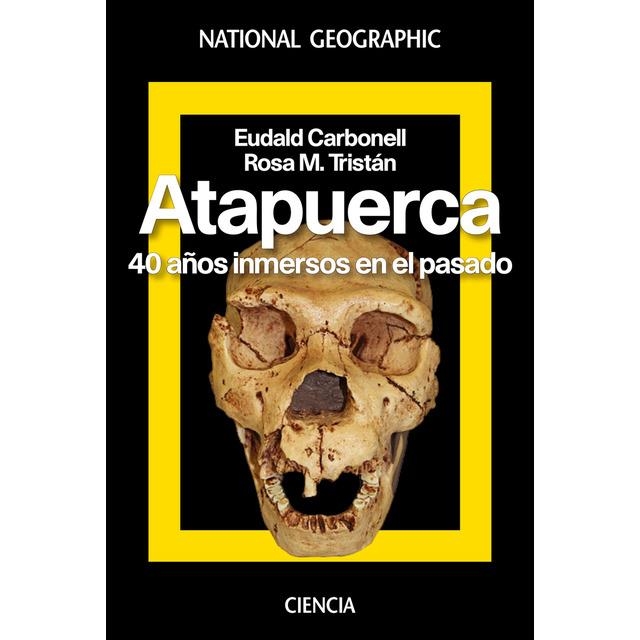 NATIONAL GEOGRAPHIC

Eudald Carbonell
Rosa M. Tristán

Atapuerca

40 años inmersos en el pasado

CIENCIA